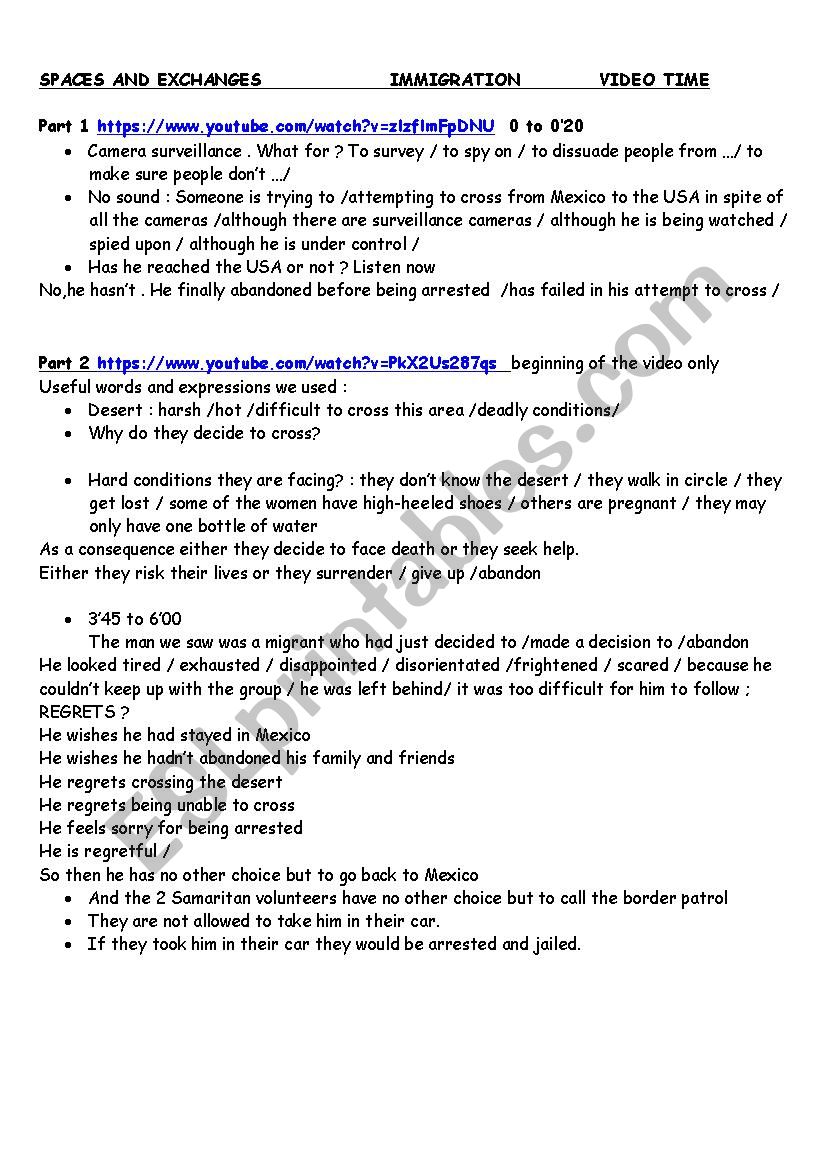 SPACES AND EXCHANGES IMMIGRATION VIDEO TIME

Part 1 https://www.youtube.com/watch?v=zlzflmFpDNU 0 to 0'20

- Camera surveillance . What for ? To survey / to spy on / to dissuade people from …/ to make sure people don't …/
- No sound : Someone is trying to /attempting to cross from Mexico to the USA in spite of all the cameras /although there are surveillance cameras / although he is being watched / spied upon / although he is under control /
- Has he reached the USA or not ? Listen now

No,he hasn't . He finally abandoned before being arrested /has failed in his attempt to cross /

Part 2 https://www.youtube.com/watch?v=PkX2Us287qs beginning of the video only
Useful words and expressions we used :

- Desert : harsh /hot /difficult to cross this area /deadly conditions/
- Why do they decide to cross?

- Hard conditions they are facing? : they don't know the desert / they walk in circle / they get lost / some of the women have high-heeled shoes / others are pregnant / they may only have one bottle of water

As a consequence either they decide to face death or they seek help.
Either they risk their lives or they surrender / give up /abandon

- 3'45 to 6'00

The man we saw was a migrant who had just decided to /made a decision to /abandon
He looked tired / exhausted / disappointed / disorientated /frightened / scared / because he couldn't keep up with the group / he was left behind/ it was too difficult for him to follow ;
REGRETS ?
He wishes he had stayed in Mexico
He wishes he hadn't abandoned his family and friends
He regrets crossing the desert
He regrets being unable to cross
He feels sorry for being arrested
He is regretful /
So then he has no other choice but to go back to Mexico

- And the 2 Samaritan volunteers have no other choice but to call the border patrol
- They are not allowed to take him in their car.
- If they took him in their car they would be arrested and jailed.

ESLprintables.com